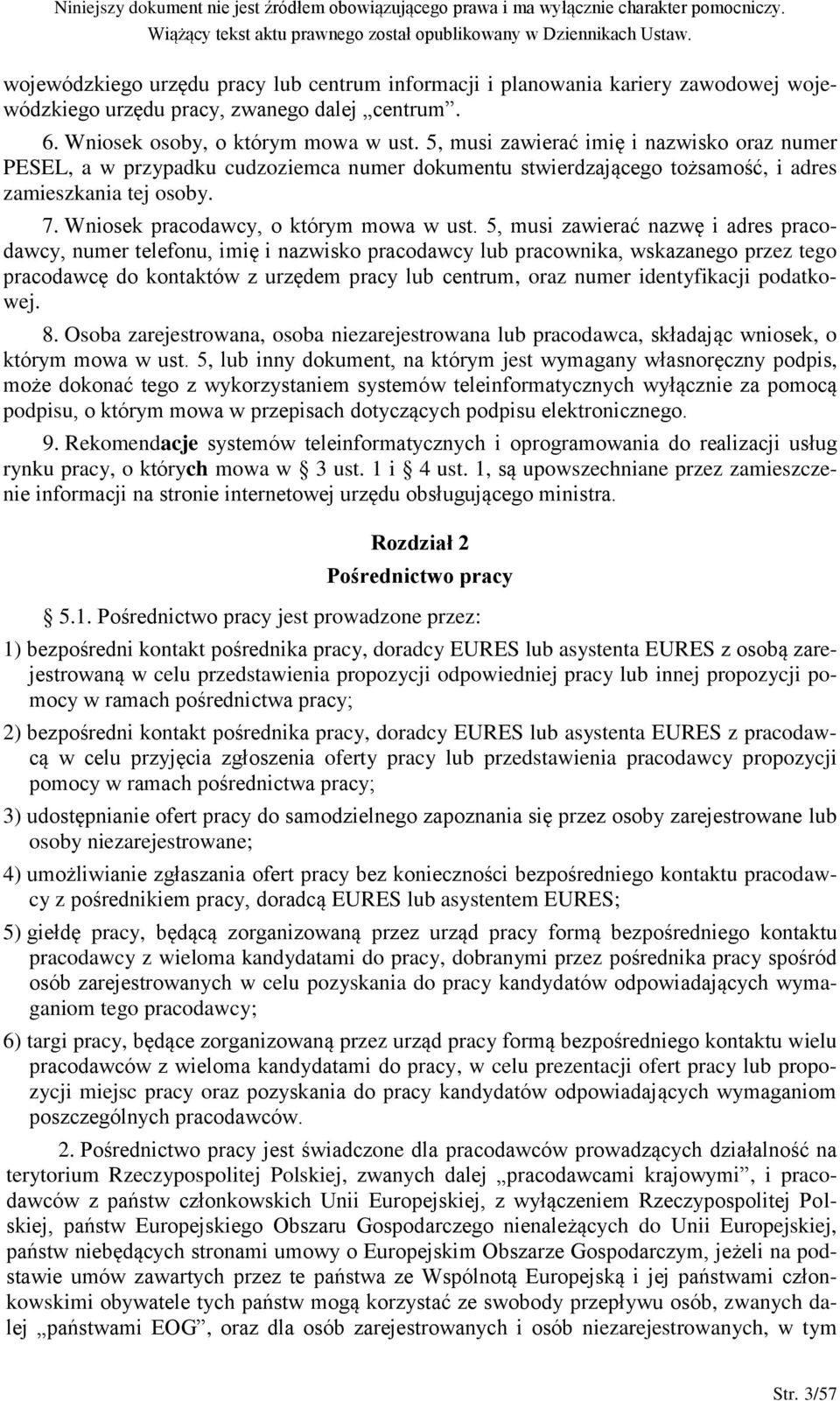 Niniejszy dokument nie jest źródłem obowiązującego prawa i ma wyłącznie charakter pomocniczy.
Wiążący tekst aktu prawnego został opublikowany w Dziennikach Ustaw.

wojewódzkiego urzędu pracy lub centrum informacji i planowania kariery zawodowej wojewódzkiego urzędu pracy, zwanego dalej „centrum”.

6. Wniosek osoby, o którym mowa w ust. 5, musi zawierać imię i nazwisko oraz numer PESEL, a w przypadku cudzoziemca numer dokumentu stwierdzającego tożsamość, i adres zamieszkania tej osoby.

7. Wniosek pracodawcy, o którym mowa w ust. 5, musi zawierać nazwę i adres pracodawcy, numer telefonu, imię i nazwisko pracodawcy lub pracownika, wskazanego przez tego pracodawcę do kontaktów z urzędem pracy lub centrum, oraz numer identyfikacji podatkowej.

8. Osoba zarejestrowana, osoba niezarejestrowana lub pracodawca, składając wniosek, o którym mowa w ust. 5, lub inny dokument, na którym jest wymagany własnoręczny podpis, może dokonać tego z wykorzystaniem systemów teleinformatycznych wyłącznie za pomocą podpisu, o którym mowa w przepisach dotyczących podpisu elektronicznego.

9. Rekomendacje systemów teleinformatycznych i oprogramowania do realizacji usług rynku pracy, o których mowa w § 3 ust. 1 i § 4 ust. 1, są upowszechniane przez zamieszczenie informacji na stronie internetowej urzędu obsługującego ministra.

Rozdział 2
Pośrednictwo pracy

§ 5.1. Pośrednictwo pracy jest prowadzone przez:

1) bezpośredni kontakt pośrednika pracy, doradcy EURES lub asystenta EURES z osobą zarejestrowaną w celu przedstawienia propozycji odpowiedniej pracy lub innej propozycji pomocy w ramach pośrednictwa pracy;

2) bezpośredni kontakt pośrednika pracy, doradcy EURES lub asystenta EURES z pracodawcą w celu przyjęcia zgłoszenia oferty pracy lub przedstawienia pracodawcy propozycji pomocy w ramach pośrednictwa pracy;

3) udostępnianie ofert pracy do samodzielnego zapoznania się przez osoby zarejestrowane lub osoby niezarejestrowane;

4) umożliwianie zgłaszania ofert pracy bez konieczności bezpośredniego kontaktu pracodawcy z pośrednikiem pracy, doradcą EURES lub asystentem EURES;

5) giełdę pracy, będącą zorganizowaną przez urząd pracy formą bezpośredniego kontaktu pracodawcy z wieloma kandydatami do pracy, dobranymi przez pośrednika pracy spośród osób zarejestrowanych w celu pozyskania do pracy kandydatów odpowiadających wymaganiom tego pracodawcy;

6) targi pracy, będące zorganizowaną przez urząd pracy formą bezpośredniego kontaktu wielu pracodawców z wieloma kandydatami do pracy, w celu prezentacji ofert pracy lub propozycji miejsc pracy oraz pozyskania do pracy kandydatów odpowiadających wymaganiom poszczególnych pracodawców.

2. Pośrednictwo pracy jest świadczone dla pracodawców prowadzących działalność na terytorium Rzeczypospolitej Polskiej, zwanych dalej „pracodawcami krajowymi”, i pracodawców z państw członkowskich Unii Europejskiej, z wyłączeniem Rzeczypospolitej Polskiej, państw Europejskiego Obszaru Gospodarczego nienależących do Unii Europejskiej, państw niebędących stronami umowy o Europejskim Obszarze Gospodarczym, jeżeli na podstawie umów zawartych przez te państwa ze Wspólnotą Europejską i jej państwami członkowskimi obywatele tych państw mogą korzystać ze swobody przepływu osób, zwanych dalej „państwami EOG”, oraz dla osób zarejestrowanych i osób niezarejestrowanych, w tym

Str. 3/57